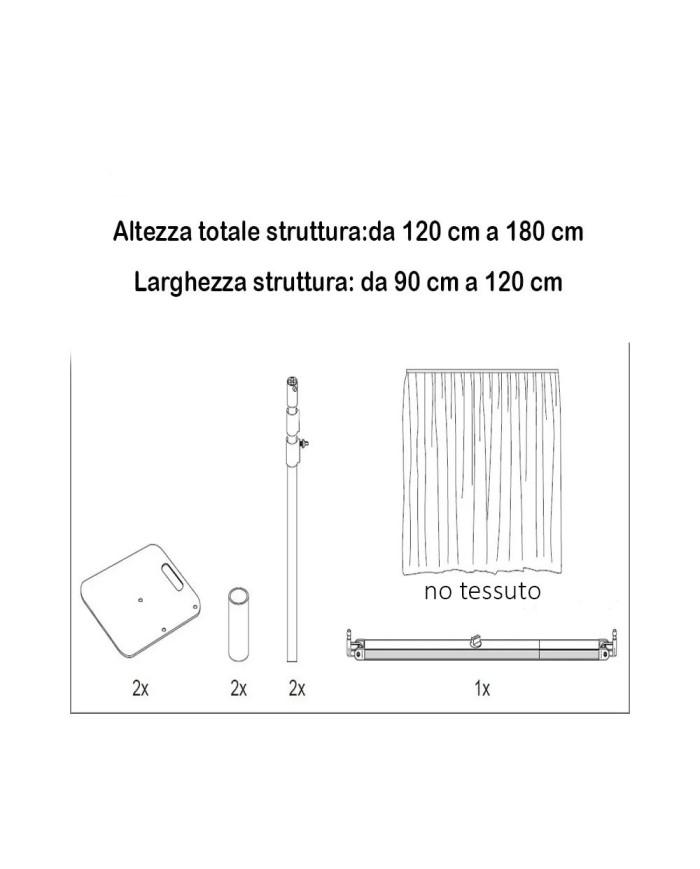 Altezza totale struttura:da 120 cm a 180 cm

Larghezza struttura: da 90 cm a 120 cm

no tessuto

2x

2x

2x

1x